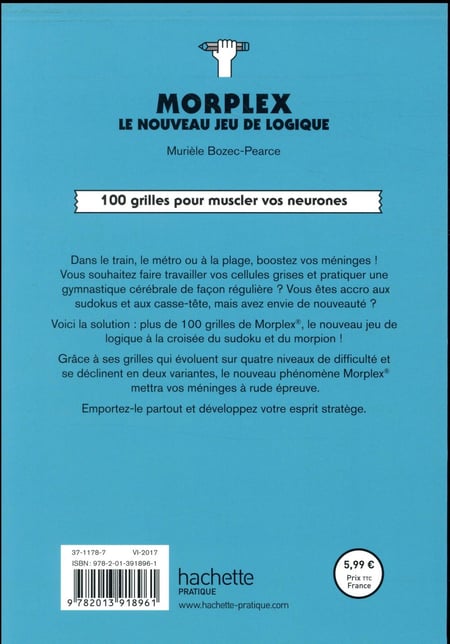 MORPLEX
LE NOUVEAU JEU DE LOGIQUE

Murièle Bozec-Pearce

100 grilles pour muscler vos neurones

Dans le train, le métro ou à la plage, boostez vos méninges ! Vous souhaitez faire travailler vos cellules grises et pratiquer une gymnastique cérébrale de façon régulière ? Vous êtes accro aux sudokus et aux casse-tête, mais avez envie de nouveauté ?

Voici la solution : plus de 100 grilles de Morplex®, le nouveau jeu de logique à la croisée du sudoku et du morpion !

Grâce à ses grilles qui évoluent sur quatre niveaux de difficulté et se déclinent en deux variantes, le nouveau phénomène Morplex® mettra vos méninges à rude épreuve.

Emportez-le partout et développez votre esprit stratège.

37-1178-7 VI-2017
ISBN : 978-2-01-391896-1
9 782013 918961

hachette
PRATIQUE
www.hachette-pratique.com

5,99 €
Prix TTC
France